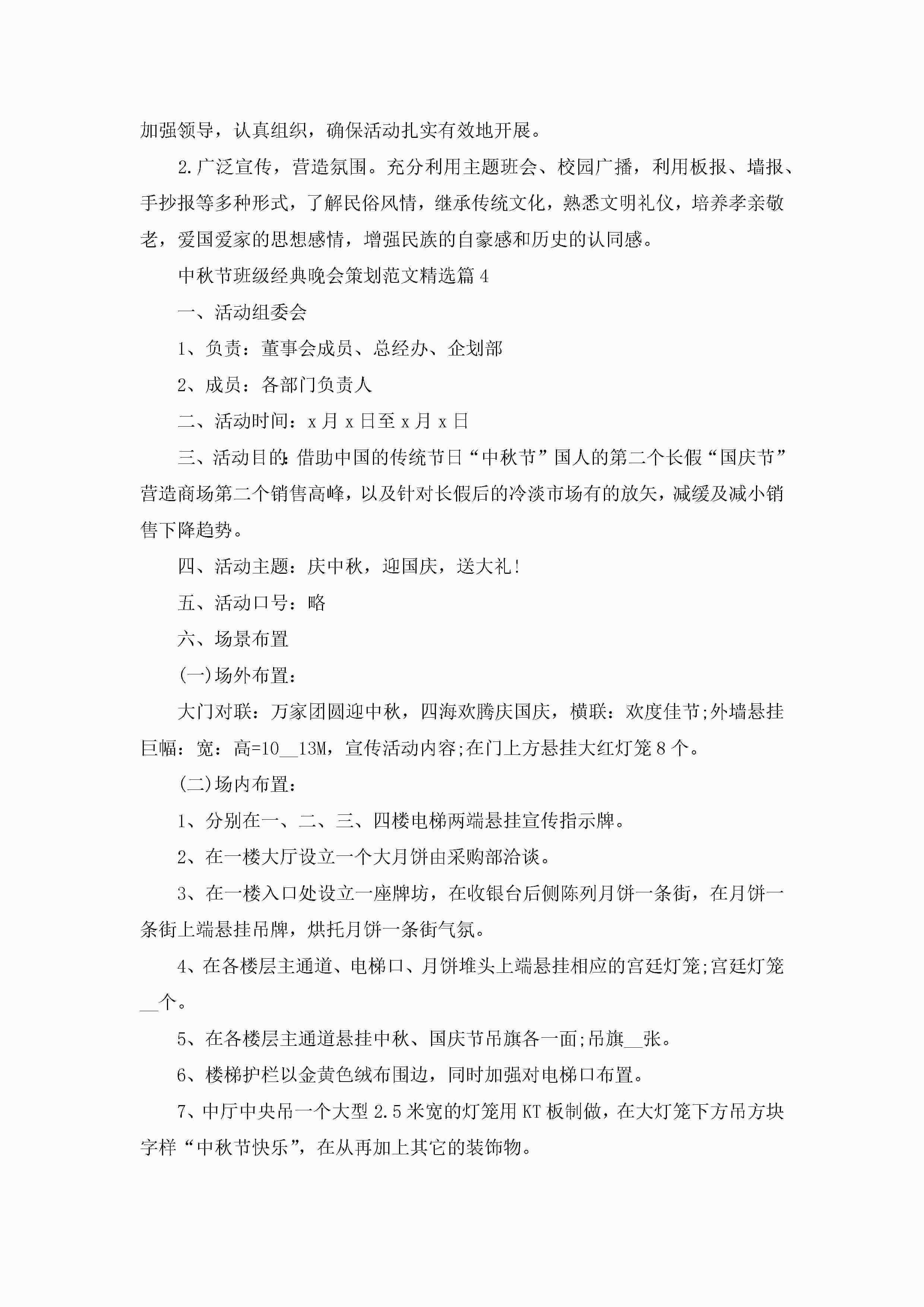 加强领导，认真组织，确保活动扎实有效地开展。

2.广泛宣传，营造氛围。充分利用主题班会、校园广播，利用板报、墙报、手抄报等多种形式，了解民俗风情，继承传统文化，熟悉文明礼仪，培养孝亲敬老，爱国爱家的思想感情，增强民族的自豪感和历史的认同感。

中秋节班级经典晚会策划范文精选篇4

一、活动组委会

1、负责：董事会成员、总经办、企划部

2、成员：各部门负责人

二、活动时间：x月x日至x月x日

三、活动目的:借助中国的传统节日“中秋节”国人的第二个长假“国庆节”营造商场第二个销售高峰，以及针对长假后的冷淡市场有的放矢，减缓及减小销售下降趋势。

四、活动主题：庆中秋，迎国庆，送大礼!

五、活动口号：略

六、场景布置

(一)场外布置：

大门对联：万家团圆迎中秋，四海欢腾庆国庆，横联：欢度佳节;外墙悬挂巨幅：宽：高=10__13M，宣传活动内容;在门上方悬挂大红灯笼8个。

(二)场内布置：

1、分别在一、二、三、四楼电梯两端悬挂宣传指示牌。

2、在一楼大厅设立一个大月饼由采购部洽谈。

3、在一楼入口处设立一座牌坊，在收银台后侧陈列月饼一条街，在月饼一条街上端悬挂吊牌，烘托月饼一条街气氛。

4、在各楼层主通道、电梯口、月饼堆头上端悬挂相应的宫廷灯笼;宫廷灯笼__个。

5、在各楼层主通道悬挂中秋、国庆节吊旗各一面;吊旗__张。

6、楼梯护栏以金黄色绒布围边，同时加强对电梯口布置。

7、中厅中央吊一个大型2.5米宽的灯笼用KT板制做，在大灯笼下方吊方块字样“中秋节快乐”，在从再加上其它的装饰物。